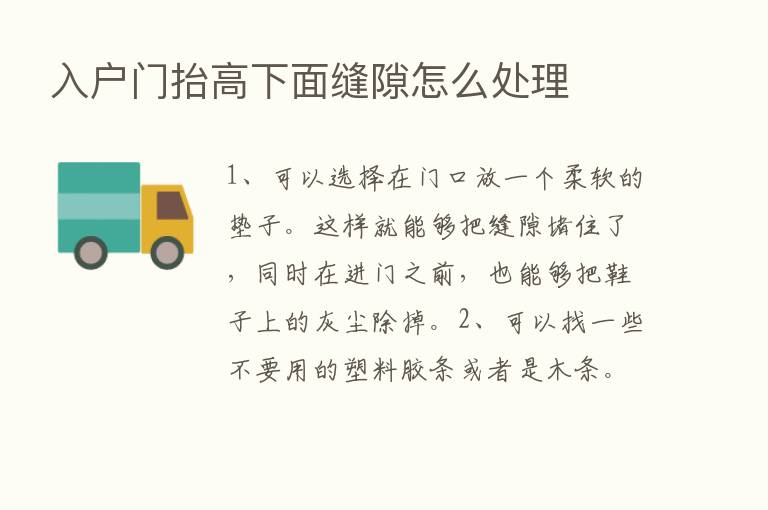 入户门抬高下面缝隙怎么处理

1、可以选择在门口放一个柔软的垫子。这样就能够把缝隙堵住了，同时在进门之前，也能够把鞋子上的灰尘除掉。2、可以找一些不要用的塑料胶条或者是木条。